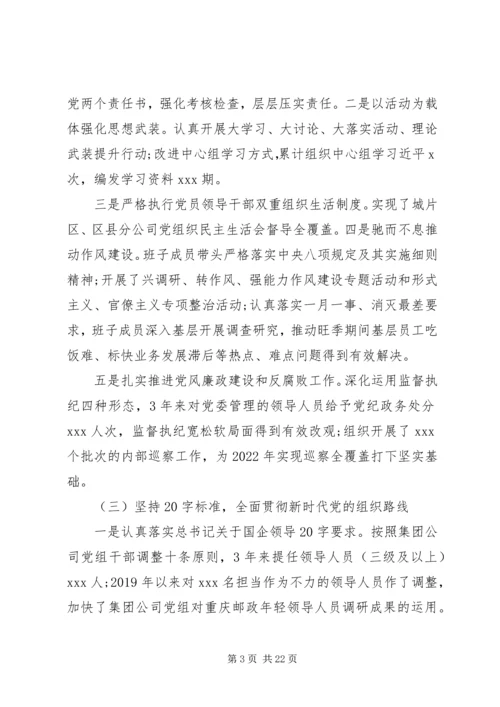 党两个责任书，强化考核检查，层层压实责任。二是以活动为载体强化思想武装。认真开展大学习、大讨论、大落实活动、理论武装提升行动;改进中心组学习方式,累计组织中心组学习近平x次，编发学习资料xxx期。

三是严格执行党员领导干部双重组织生活制度。实现了城片区、区县分公司党组织民主生活会督导全覆盖。四是驰而不息推动作风建设。班子成员带头严格落实中央八项规定及其实施细则精神;开展了兴调研、转作风、强能力作风建设专题活动和形式主义、官僚主义专项整治活动;认真落实一月一事、消灭最差要求，班子成员深入基层开展调查研究，推动旺季期间基层员工吃饭难、标快业务发展滞后等热点、难点问题得到有效解决。

五是扎实推进党风廉政建设和反腐败工作。深化运用监督执纪四种形态，3年来对党委管理的领导人员给予党纪政务处分xxx人次，监督执纪宽松软局面得到有效改观;组织开展了xxx个批次的内部巡察工作，为2022年实现巡察全覆盖打下坚实基础。

（三）坚持20字标准，全面贯彻新时代党的组织路线

一是认真落实总书记关于国企领导20字要求。按照集团公司党组干部调整十条原则，3年来提任领导人员（三级及以上）xxx人;2019年以来对xxx名担当作为不力的领导人员作了调整，加快了集团公司党组对重庆邮政年轻领导人员调研成果的运用。

第3页 共22页